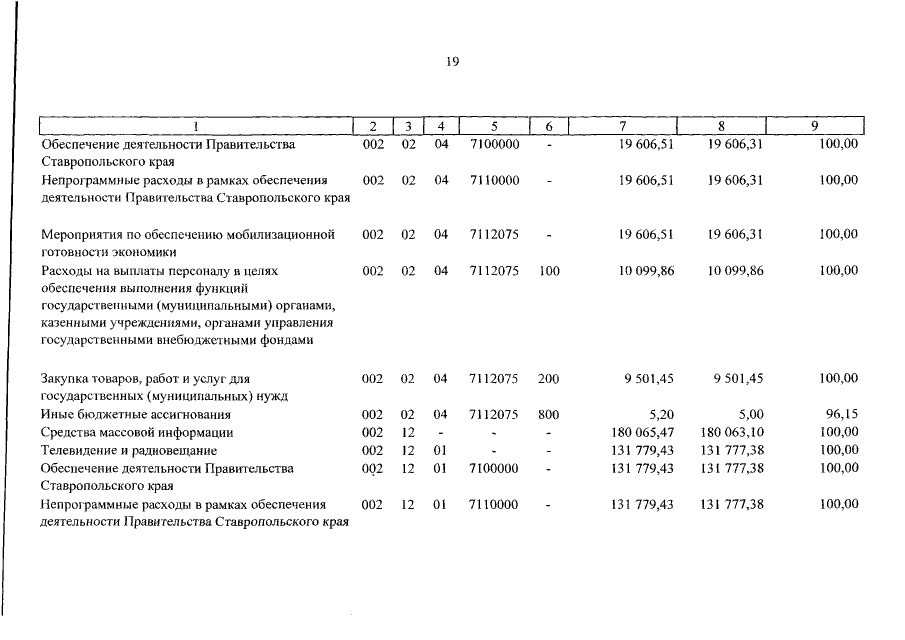 19

| 1 | 2 | 3 | 4 | 5 | 6 | 7 | 8 | 9 |
|---|---|---|---|---|---|---|---|---|
| Обеспечение деятельности Правительства Ставропольского края | 002 | 02 | 04 | 7100000 | - | 19 606,51 | 19 606,31 | 100,00 |
| Непрограммные расходы в рамках обеспечения деятельности Правительства Ставропольского края | 002 | 02 | 04 | 7110000 | - | 19 606,51 | 19 606,31 | 100,00 |
| Мероприятия по обеспечению мобилизационной готовности экономики | 002 | 02 | 04 | 7112075 | - | 19 606,51 | 19 606,31 | 100,00 |
| Расходы на выплаты персоналу в целях обеспечения выполнения функций государственными (муниципальными) органами, казенными учреждениями, органами управления государственными внебюджетными фондами | 002 | 02 | 04 | 7112075 | 100 | 10 099,86 | 10 099,86 | 100,00 |
| Закупка товаров, работ и услуг для государственных (муниципальных) нужд | 002 | 02 | 04 | 7112075 | 200 | 9 501,45 | 9 501,45 | 100,00 |
| Иные бюджетные ассигнования | 002 | 02 | 04 | 7112075 | 800 | 5,20 | 5,00 | 96,15 |
| Средства массовой информации | 002 | 12 | - | - | - | 180 065,47 | 180 063,10 | 100,00 |
| Телевидение и радиовещание | 002 | 12 | 01 | - | - | 131 779,43 | 131 777,38 | 100,00 |
| Обеспечение деятельности Правительства Ставропольского края | 002 | 12 | 01 | 7100000 | - | 131 779,43 | 131 777,38 | 100,00 |
| Непрограммные расходы в рамках обеспечения деятельности Правительства Ставропольского края | 002 | 12 | 01 | 7110000 | - | 131 779,43 | 131 777,38 | 100,00 |